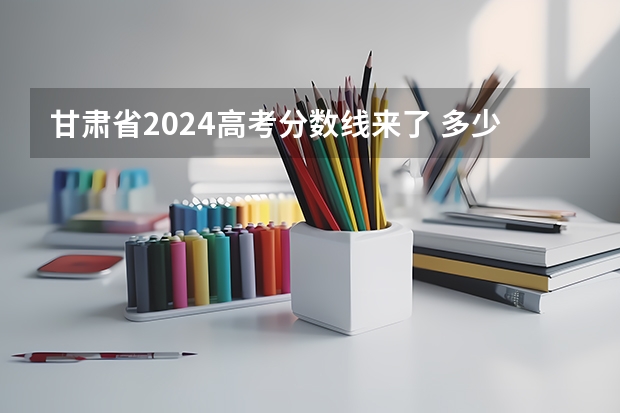 甘肃省2024高考分数线来了 多少